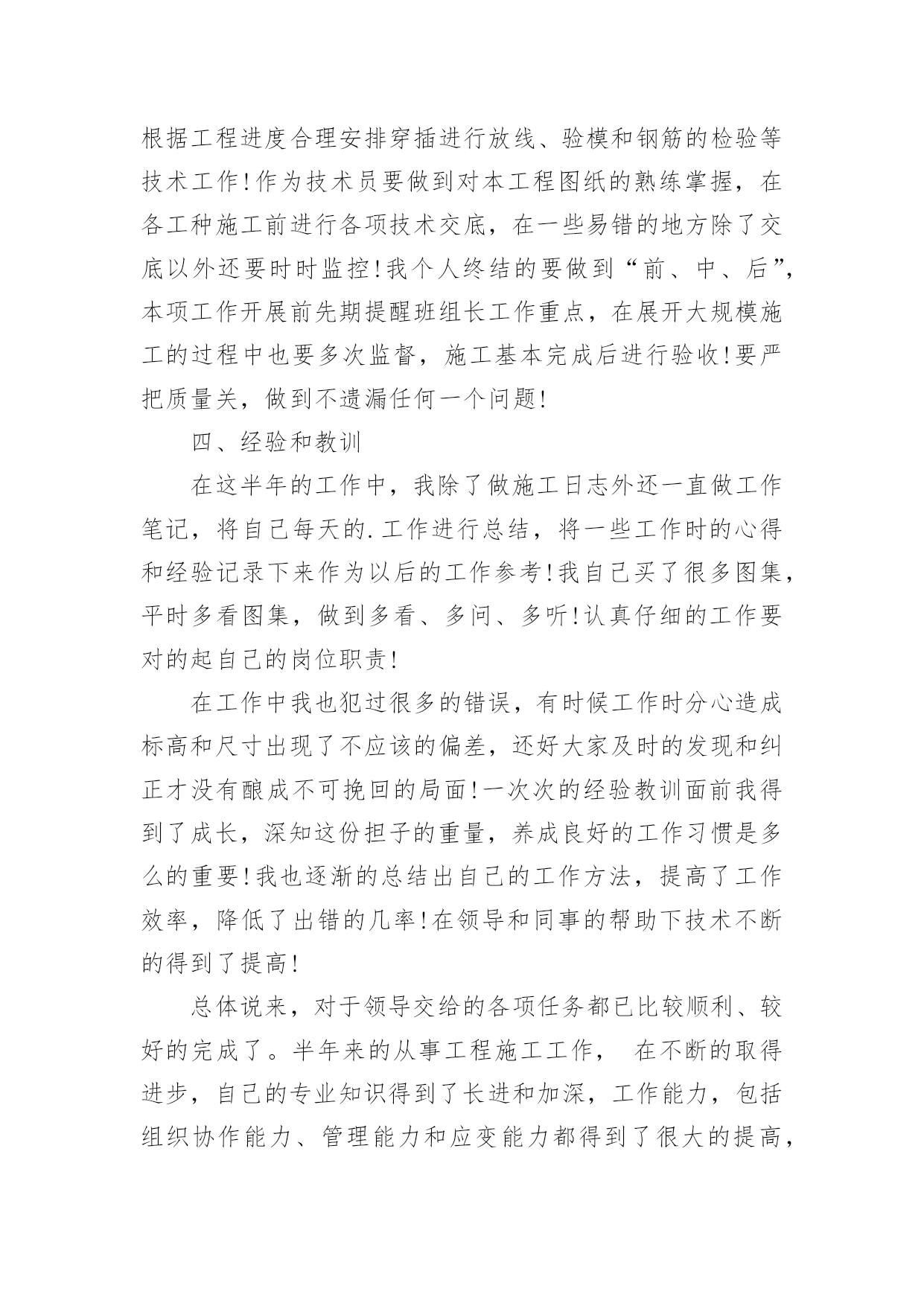 根据工程进度合理安排穿插进行放线、验模和钢筋的检验等技术工作!作为技术员要做到对本工程图纸的熟练掌握，在各工种施工前进行各项技术交底，在一些易错的地方除了交底以外还要时时监控!我个人终结的要做到“前、中、后”，本项工作开展前先期提醒班组长工作重点，在展开大规模施工的过程中也要多次监督，施工基本完成后进行验收!要严把质量关，做到不遗漏任何一个问题!

四、经验和教训

在这半年的工作中，我除了做施工日志外还一直做工作笔记，将自己每天的.工作进行总结，将一些工作时的心得和经验记录下来作为以后的工作参考!我自己买了很多图集，平时多看图集，做到多看、多问、多听!认真仔细的工作要对的起自己的岗位职责!

在工作中我也犯过很多的错误，有时候工作时分心造成标高和尺寸出现了不应该的偏差，还好大家及时的发现和纠正才没有酿成不可挽回的局面!一次次的经验教训面前我得到了成长，深知这份担子的重量，养成良好的工作习惯是多么的重要!我也逐渐的总结出自己的工作方法，提高了工作效率，降低了出错的几率!在领导和同事的帮助下技术不断的得到了提高!

总体说来，对于领导交给的各项任务都已比较顺利、较好的完成了。半年来的从事工程施工工作， 在不断的取得进步，自己的专业知识得到了长进和加深，工作能力，包括组织协作能力、管理能力和应变能力都得到了很大的提高，